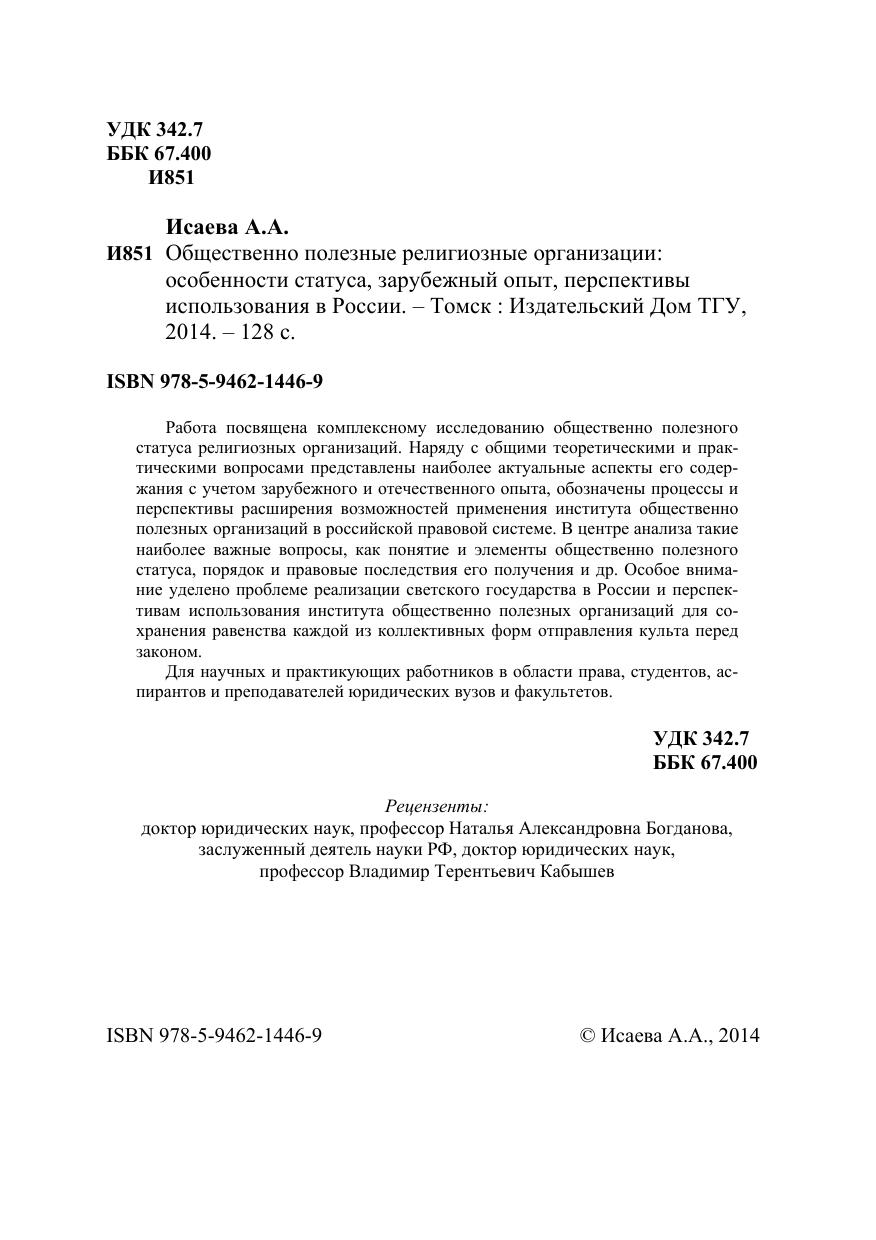 УДК 342.7
ББК 67.400
И851

Исаева А.А.
И851 Общественно полезные религиозные организации: особенности статуса, зарубежный опыт, перспективы использования в России. – Томск : Издательский Дом ТГУ, 2014. – 128 с.

ISBN 978-5-9462-1446-9

Работа посвящена комплексному исследованию общественно полезного статуса религиозных организаций. Наряду с общими теоретическими и практическими вопросами представлены наиболее актуальные аспекты его содержания с учетом зарубежного и отечественного опыта, обозначены процессы и перспективы расширения возможностей применения института общественно полезных организаций в российской правовой системе. В центре анализа такие наиболее важные вопросы, как понятие и элементы общественно полезного статуса, порядок и правовые последствия его получения и др. Особое внимание уделено проблеме реализации светского государства в России и перспективам использования института общественно полезных организаций для сохранения равенства каждой из коллективных форм отправления культа перед законом.

Для научных и практикующих работников в области права, студентов, аспирантов и преподавателей юридических вузов и факультетов.

УДК 342.7
ББК 67.400

Рецензенты:
доктор юридических наук, профессор Наталья Александровна Богданова,
заслуженный деятель науки РФ, доктор юридических наук,
профессор Владимир Терентьевич Кабышев

ISBN 978-5-9462-1446-9

© Исаева А.А., 2014